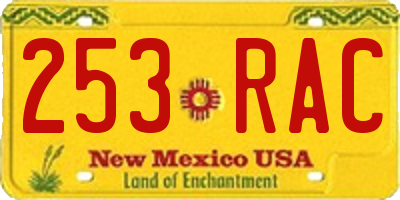 253 RAC

New Mexico USA
Land of Enchantment